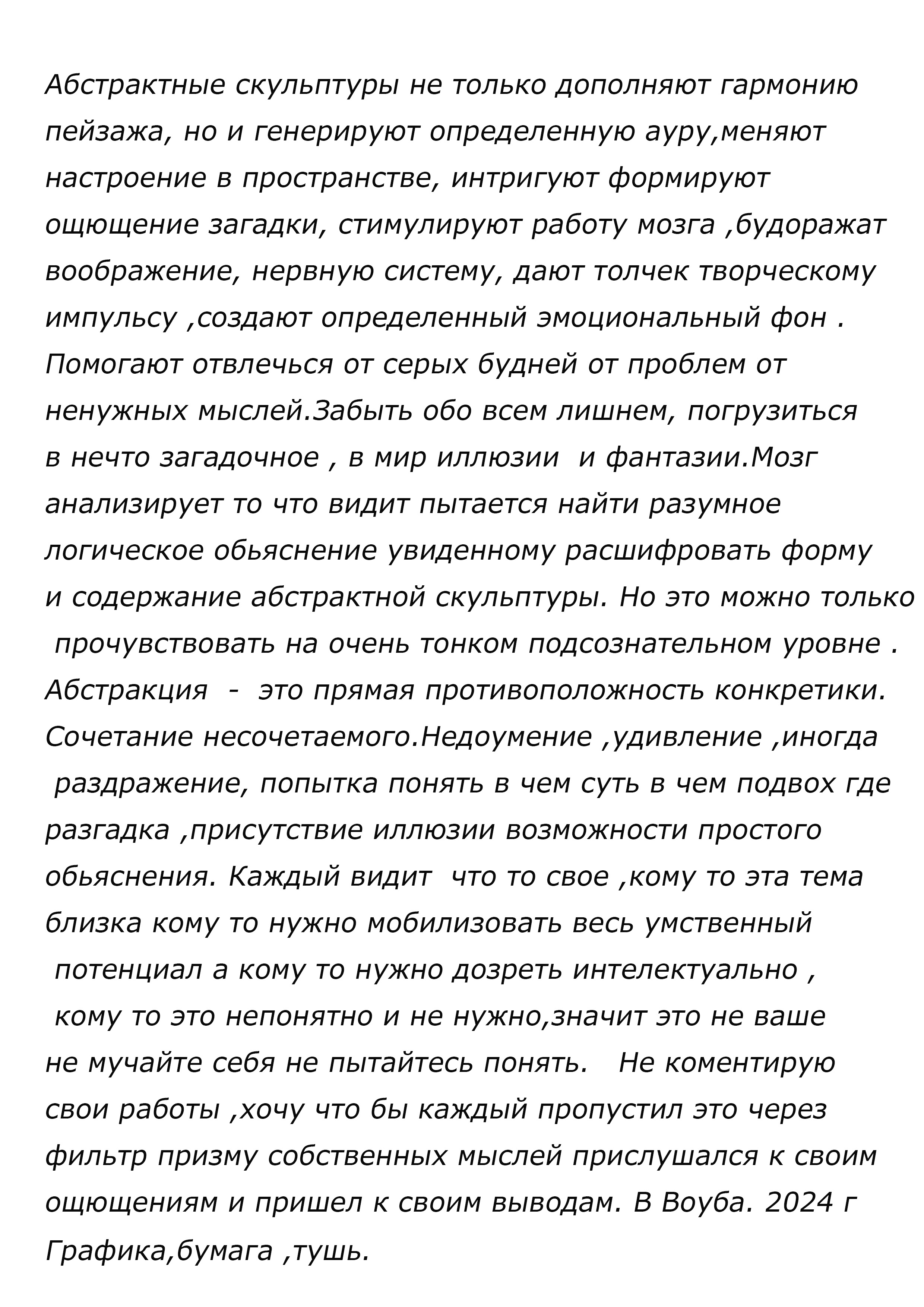 Абстрактные скульптуры не только дополняют гармонию пейзажа, но и генерируют определенную ауру,меняют настроение в пространстве, интригуют формируют ощющение загадки, стимулируют работу мозга ,будоражат воображение, нервную систему, дают толчек творческому импульсу ,создают определенный эмоциональный фон . Помогают отвлечься от серых будней от проблем от ненужных мыслей.Забыть обо всем лишнем, погрузиться в нечто загадочное , в мир иллюзии и фантазии.Мозг анализирует то что видит пытается найти разумное логическое обьяснение увиденному расшифровать форму и содержание абстрактной скульптуры. Но это можно только прочувствовать на очень тонком подсознательном уровне . Абстракция - это прямая противоположность конкретики. Сочетание несочетаемого.Недоумение ,удивление ,иногда раздражение, попытка понять в чем суть в чем подвох где разгадка ,присутствие иллюзии возможности простого обьяснения. Каждый видит что то свое ,кому то эта тема близка кому то нужно мобилизовать весь умственный потенциал а кому то нужно дозреть интелектуально , кому то это непонятно и не нужно,значит это не ваше не мучайте себя не пытайтесь понять. Не коментирую свои работы ,хочу что бы каждый пропустил это через фильтр призму собственных мыслей прислушался к своим ощющениям и пришел к своим выводам. В Воуба. 2024 г Графика,бумага ,тушь.